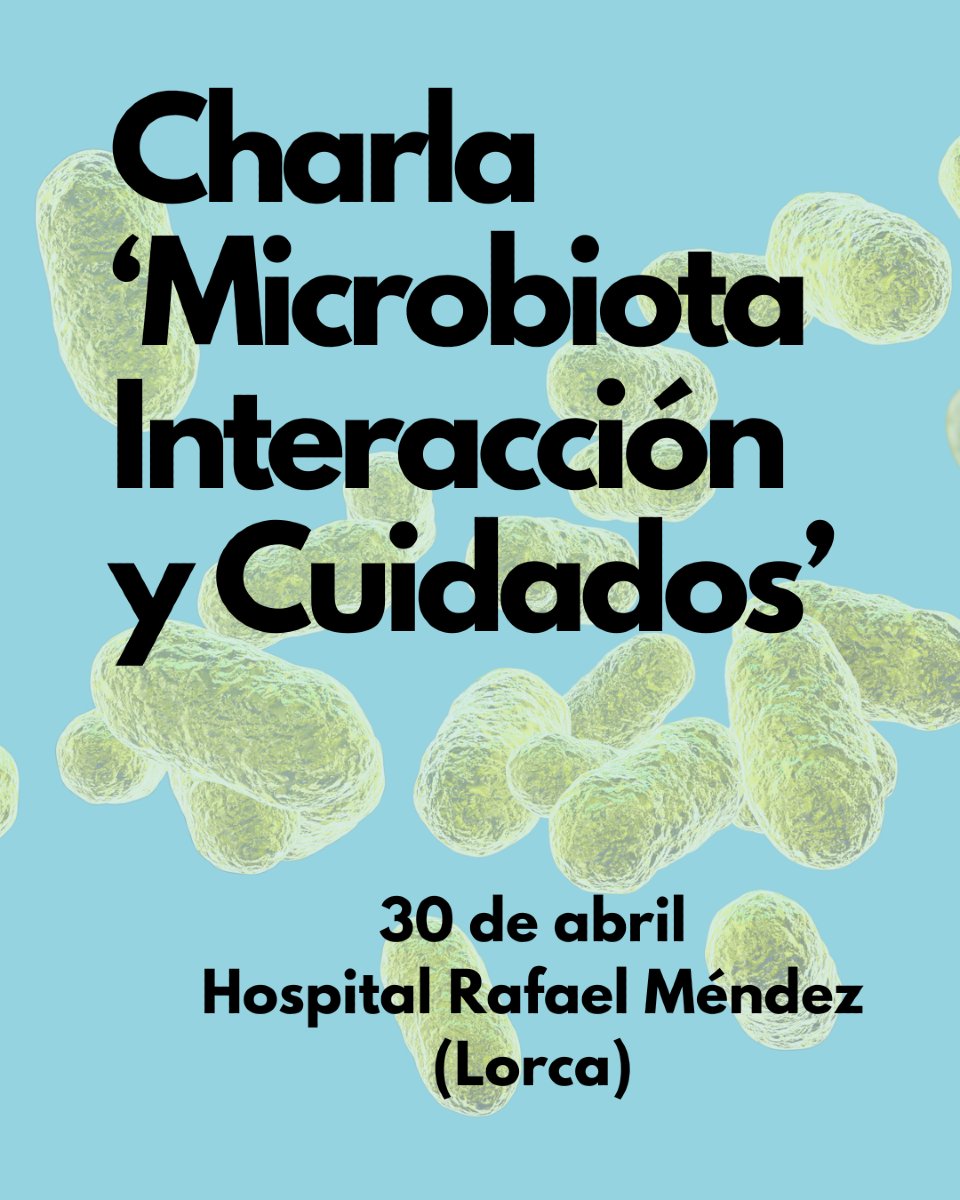 Charla
‘Microbiota
Interacción
y Cuidados’

30 de abril
Hospital Rafael Méndez
(Lorca)